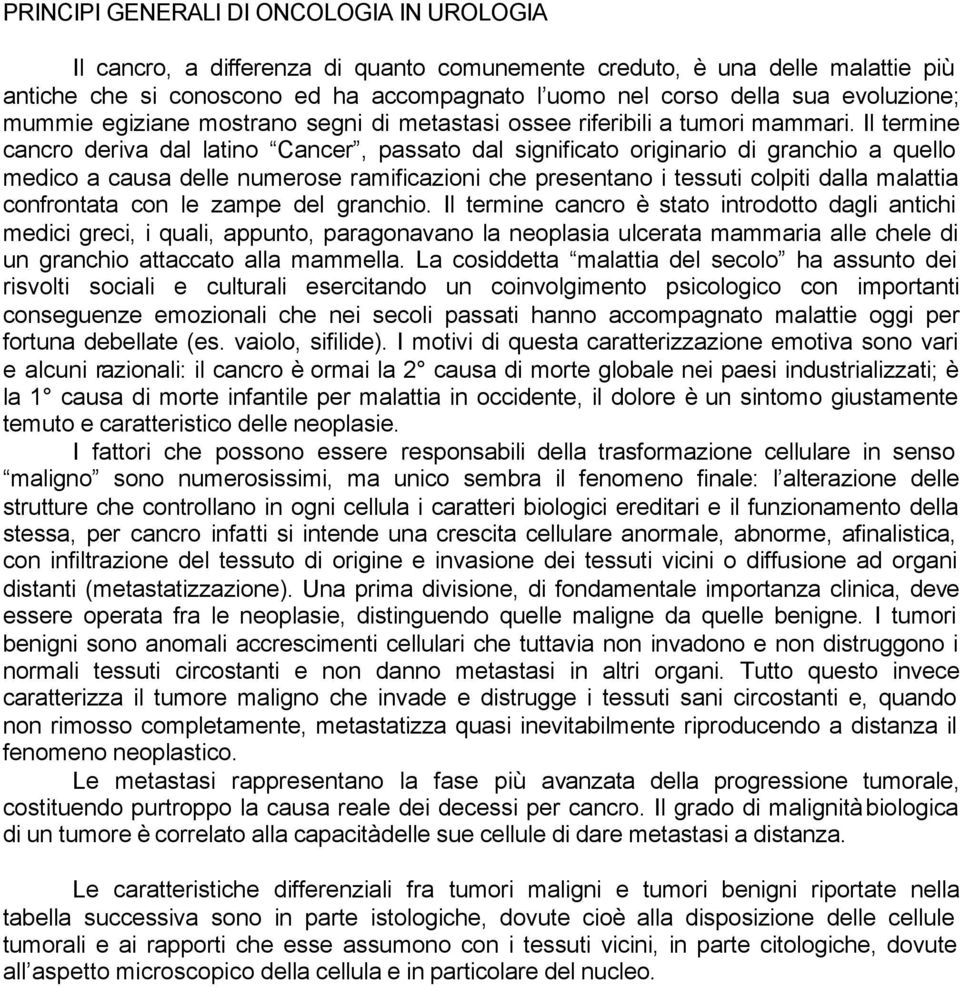 PRINCIPI GENERALI DI ONCOLOGIA IN UROLOGIA

Il cancro, a differenza di quanto comunemente creduto, è una delle malattie più antiche che si conoscono ed ha accompagnato l'uomo nel corso della sua evoluzione; mummie egiziane mostrano segni di metastasi ossee riferibili a tumori mammari. Il termine cancro deriva dal latino "Cancer", passato dal significato originario di granchio a quello medico a causa delle numerose ramificazioni che presentano i tessuti colpiti dalla malattia confrontata con le zampe del granchio. Il termine cancro è stato introdotto dagli antichi medici greci, i quali, appunto, paragonavano la neoplasia ulcerata mammaria alle chele di un granchio attaccato alla mammella. La cosiddetta "malattia del secolo" ha assunto dei risvolti sociali e culturali esercitando un coinvolgimento psicologico con importanti conseguenze emozionali che nei secoli passati hanno accompagnato malattie oggi per fortuna debellate (es. vaiolo, sifilide). I motivi di questa caratterizzazione emotiva sono vari e alcuni razionali: il cancro è ormai la 2° causa di morte globale nei paesi industrializzati; è la 1° causa di morte infantile per malattia in occidente, il dolore è un sintomo giustamente temuto e caratteristico delle neoplasie.

I fattori che possono essere responsabili della trasformazione cellulare in senso "maligno" sono numerosissimi, ma unico sembra il fenomeno finale: l'alterazione delle strutture che controllano in ogni cellula i caratteri biologici ereditari e il funzionamento della stessa, per cancro infatti si intende una crescita cellulare anormale, abnorme, afinalistica, con infiltrazione del tessuto di origine e invasione dei tessuti vicini o diffusione ad organi distanti (metastatizzazione). Una prima divisione, di fondamentale importanza clinica, deve essere operata fra le neoplasie, distinguendo quelle maligne da quelle benigne. I tumori benigni sono anomali accrescimenti cellulari che tuttavia non invadono e non distruggono i normali tessuti circostanti e non danno metastasi in altri organi. Tutto questo invece caratterizza il tumore maligno che invade e distrugge i tessuti sani circostanti e, quando non rimosso completamente, metastatizza quasi inevitabilmente riproducendo a distanza il fenomeno neoplastico.

Le metastasi rappresentano la fase più avanzata della progressione tumorale, costituendo purtroppo la causa reale dei decessi per cancro. Il grado di malignitàbiologica di un tumore è correlato alla capacitàdelle sue cellule di dare metastasi a distanza.

Le caratteristiche differenziali fra tumori maligni e tumori benigni riportate nella tabella successiva sono in parte istologiche, dovute cioè alla disposizione delle cellule tumorali e ai rapporti che esse assumono con i tessuti vicini, in parte citologiche, dovute all'aspetto microscopico della cellula e in particolare del nucleo.